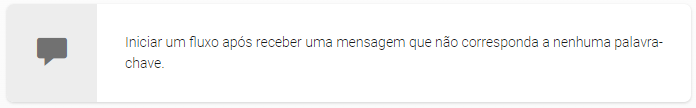 Iniciar um fluxo após receber uma mensagem que não corresponda a nenhuma palavra-chave.